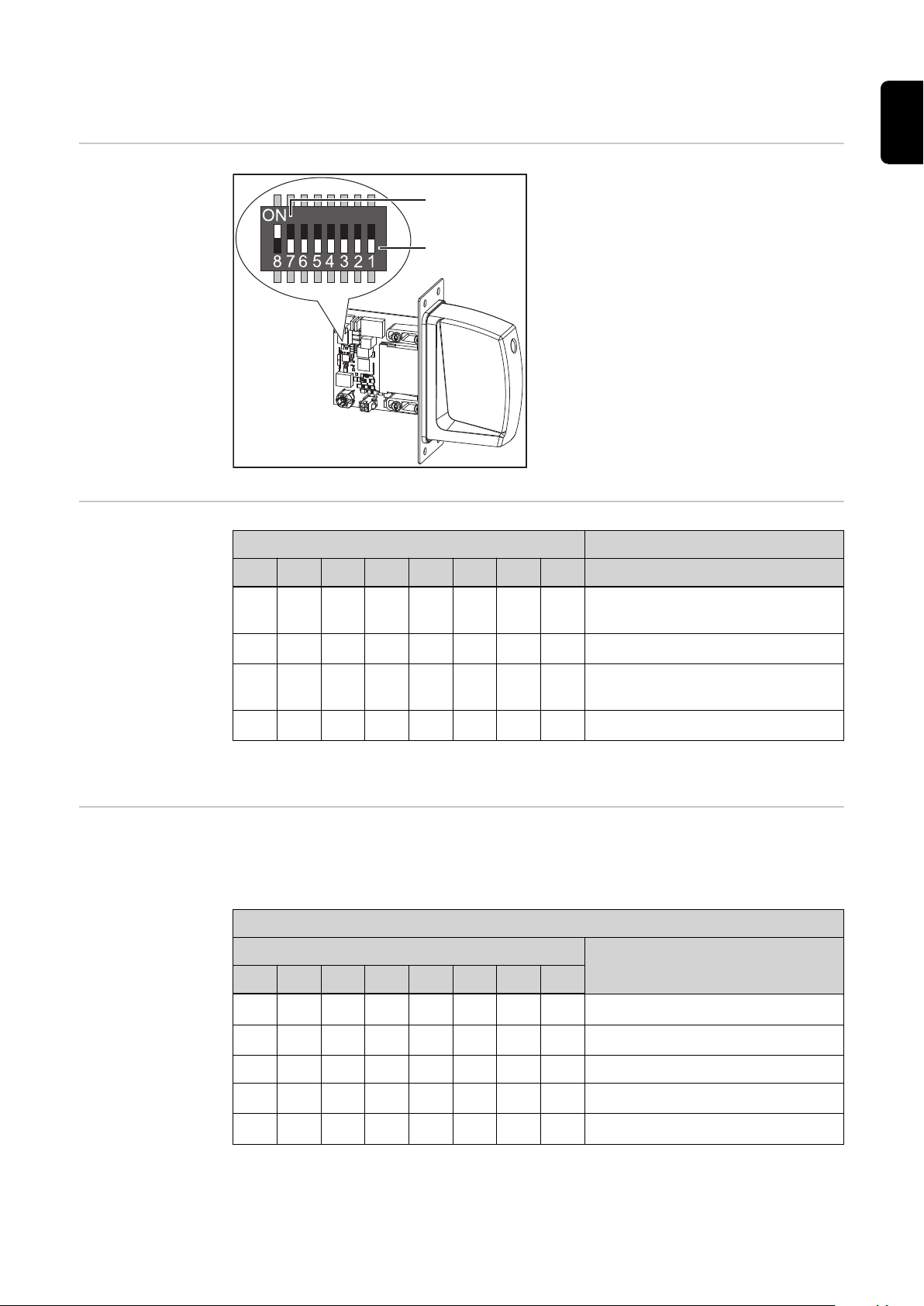 ON

8 7 6 5 4 3 2 1